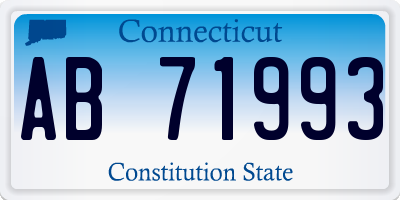 Connecticut

AB 71993

Constitution State